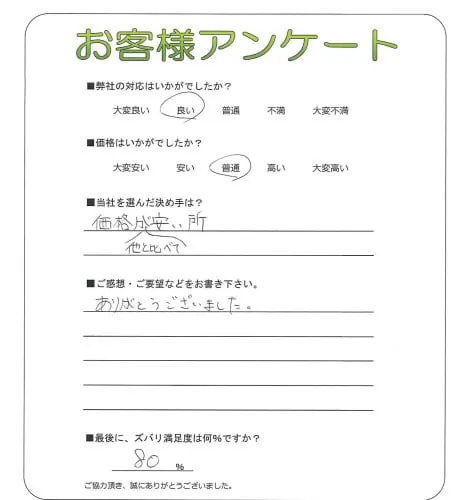 お客様アンケート

■弊社の対応はいかがでしたか？

大変良い　良い　普通　不満　大変不満

■価格はいかがでしたか？

大変安い　安い　普通　高い　大変高い

■当社を選んだ決め手は？

価格が安い所
他と比べて

■ご感想・ご要望などをお書き下さい。

ありがとうございました。

■最後に、ズバリ満足度は何%ですか？

80 %

ご協力頂き、誠にありがとうございました。